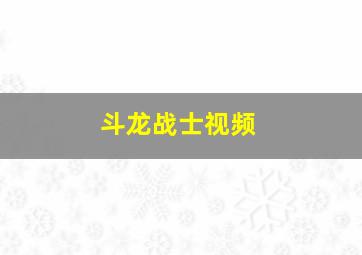 斗龙战士视频